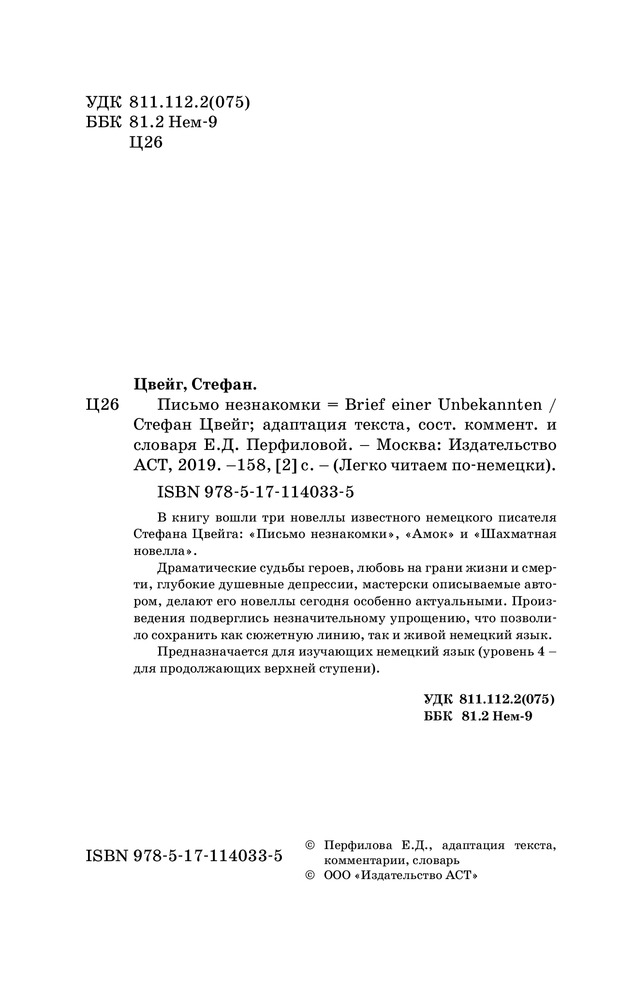 УДК 811.112.2(075)
ББК 81.2 Нем-9
Ц26

Цвейг, Стефан.

Ц26 Письмо незнакомки = Brief einer Unbekannten / Стефан Цвейг; адаптация текста, сост. коммент. и словаря Е.Д. Перфиловой. – Москва: Издательство АСТ, 2019. –158, [2] с. – (Легко читаем по-немецки).

ISBN 978-5-17-114033-5

В книгу вошли три новеллы известного немецкого писателя Стефана Цвейга: «Письмо незнакомки», «Амок» и «Шахматная новелла».

Драматические судьбы героев, любовь на грани жизни и смерти, глубокие душевные депрессии, мастерски описываемые автором, делают его новеллы сегодня особенно актуальными. Произведения подверглись незначительному упрощению, что позволило сохранить как сюжетную линию, так и живой немецкий язык.

Предназначается для изучающих немецкий язык (уровень 4 – для продолжающих верхней ступени).

УДК 811.112.2(075)
ББК 81.2 Нем-9

ISBN 978-5-17-114033-5

© Перфилова Е.Д., адаптация текста, комментарии, словарь
© ООО «Издательство АСТ»